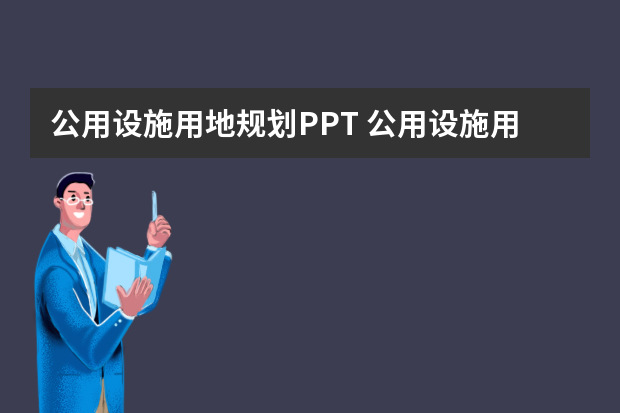 公用设施用地规划PPT 公用设施用